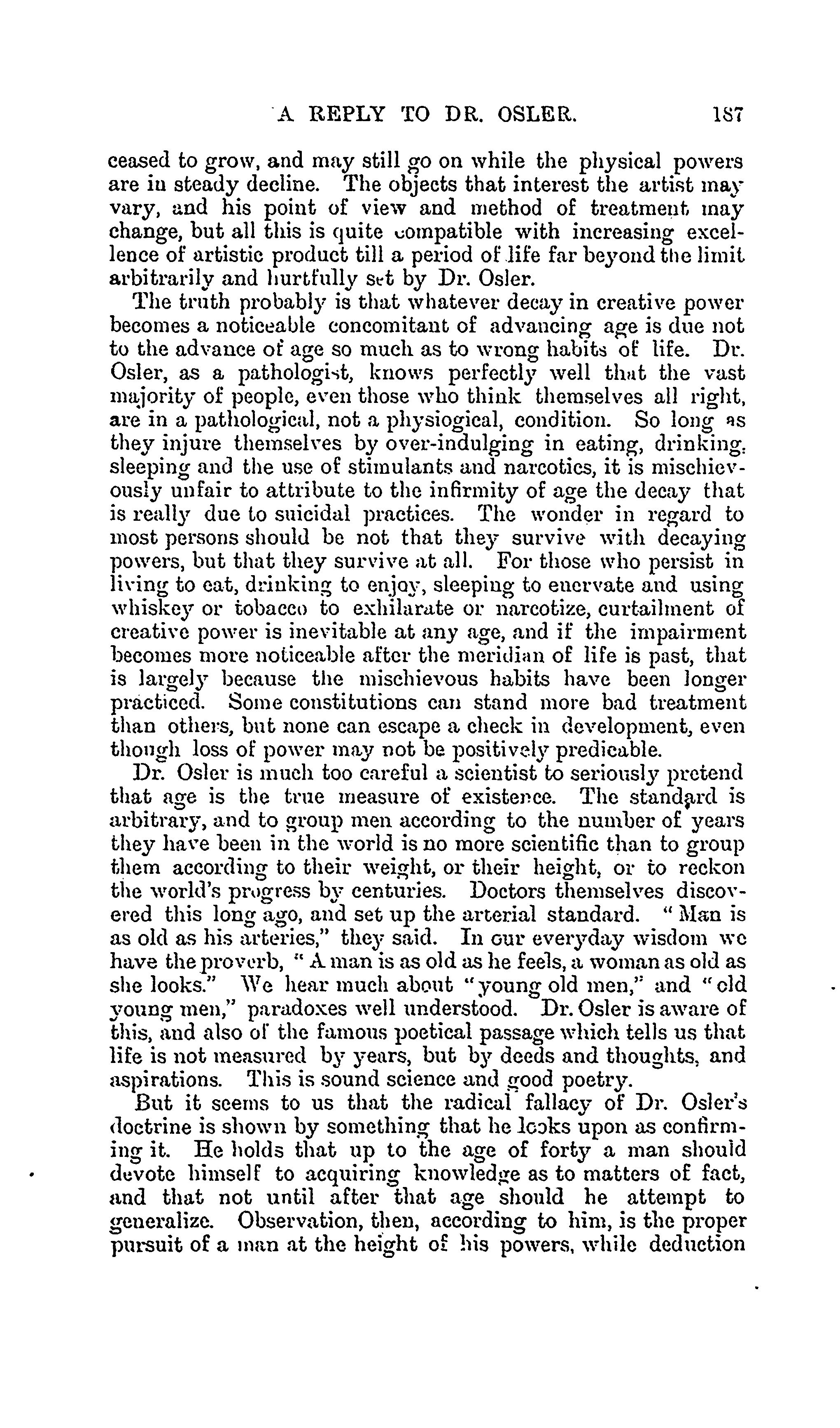 A REPLY TO DR. OSLER. 187

ceased to grow, and may still go on while the physical powers are in steady decline. The objects that interest the artist may vary, and his point of view and method of treatment may change, but all this is quite compatible with increasing excellence of artistic product till a period of life far beyond the limit arbitrarily and hurtfully set by Dr. Osler.

The truth probably is that whatever decay in creative power becomes a noticeable concomitant of advancing age is due not to the advance of age so much as to wrong habits of life. Dr. Osler, as a pathologist, knows perfectly well that the vast majority of people, even those who think themselves all right, are in a pathological, not a physiogical, condition. So long as they injure themselves by over-indulging in eating, drinking, sleeping and the use of stimulants and narcotics, it is mischievously unfair to attribute to the infirmity of age the decay that is really due to suicidal practices. The wonder in regard to most persons should be not that they survive with decaying powers, but that they survive at all. For those who persist in living to eat, drinking to enjoy, sleeping to enervate and using whiskey or tobacco to exhilarate or narcotize, curtailment of creative power is inevitable at any age, and if the impairment becomes more noticeable after the meridian of life is past, that is largely because the mischievous habits have been longer practiced. Some constitutions can stand more bad treatment than others, but none can escape a check in development, even though loss of power may not be positively predicable.

Dr. Osler is much too careful a scientist to seriously pretend that age is the true measure of existence. The standard is arbitrary, and to group men according to the number of years they have been in the world is no more scientific than to group them according to their weight, or their height, or to reckon the world's progress by centuries. Doctors themselves discovered this long ago, and set up the arterial standard. "Man is as old as his arteries," they said. In our everyday wisdom we have the proverb, "A man is as old as he feels, a woman as old as she looks." We hear much about "young old men," and "old young men," paradoxes well understood. Dr. Osler is aware of this, and also of the famous poetical passage which tells us that life is not measured by years, but by deeds and thoughts, and aspirations. This is sound science and good poetry.

But it seems to us that the radical fallacy of Dr. Osler's doctrine is shown by something that he looks upon as confirming it. He holds that up to the age of forty a man should devote himself to acquiring knowledge as to matters of fact, and that not until after that age should he attempt to generalize. Observation, then, according to him, is the proper pursuit of a man at the height of his powers, while deduction